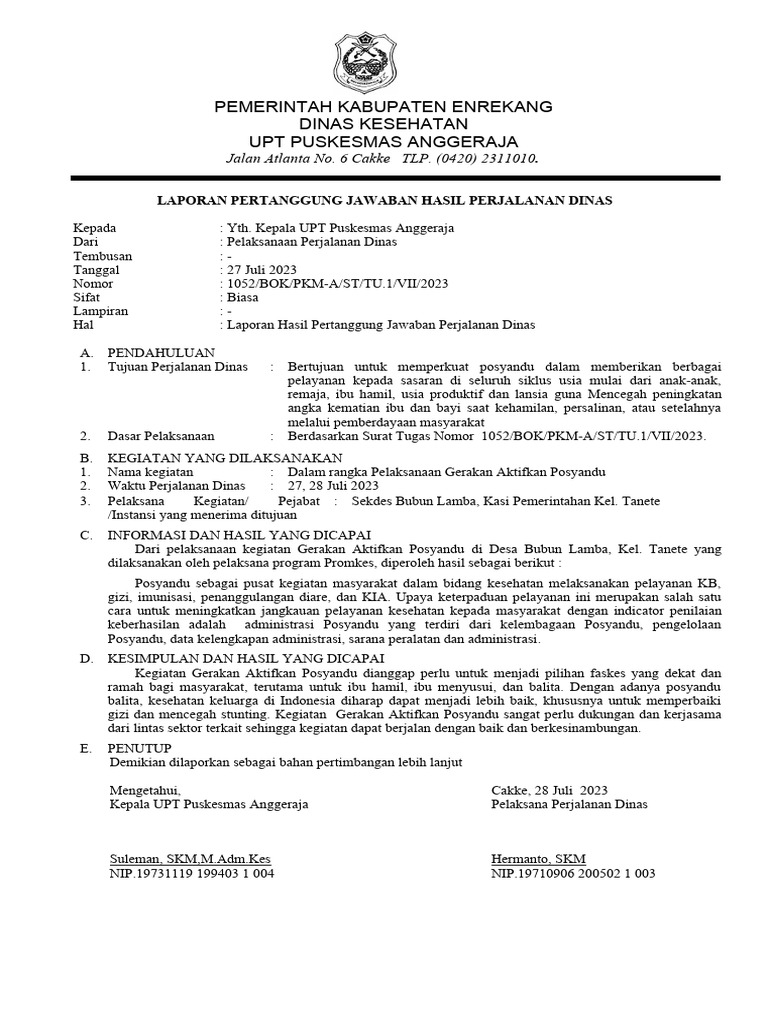 PEMERINTAH KABUPATEN ENREKANG
DINAS KESEHATAN
UPT PUSKESMAS ANGGERAJA
Jalan Atlanta No. 6 Cakke TLP. (0420) 2311010.

LAPORAN PERTANGGUNG JAWABAN HASIL PERJALANAN DINAS

Kepada : Yth. Kepala UPT Puskesmas Anggeraja
Dari : Pelaksanaan Perjalanan Dinas
Tembusan : -
Tanggal : 27 Juli 2023
Nomor : 1052/BOK/PKM-A/ST/TU.1/VII/2023
Sifat : Biasa
Lampiran : -
Hal : Laporan Hasil Pertanggung Jawaban Perjalanan Dinas

A. PENDAHULUAN
1. Tujuan Perjalanan Dinas : Bertujuan untuk memperkuat posyandu dalam memberikan berbagai pelayanan kepada sasaran di seluruh siklus usia mulai dari anak-anak, remaja, ibu hamil, usia produktif dan lansia guna Mencegah peningkatan angka kematian ibu dan bayi saat kehamilan, persalinan, atau setelahnya melalui pemberdayaan masyarakat
2. Dasar Pelaksanaan : Berdasarkan Surat Tugas Nomor 1052/BOK/PKM-A/ST/TU.1/VII/2023.

B. KEGIATAN YANG DILAKSANAKAN
1. Nama kegiatan : Dalam rangka Pelaksanaan Gerakan Aktifkan Posyandu
2. Waktu Perjalanan Dinas : 27, 28 Juli 2023
3. Pelaksana Kegiatan/ Pejabat /Instansi yang menerima ditujuan : Sekdes Bubun Lamba, Kasi Pemerintahan Kel. Tanete

C. INFORMASI DAN HASIL YANG DICAPAI
Dari pelaksanaan kegiatan Gerakan Aktifkan Posyandu di Desa Bubun Lamba, Kel. Tanete yang dilaksanakan oleh pelaksana program Promkes, diperoleh hasil sebagai berikut :

Posyandu sebagai pusat kegiatan masyarakat dalam bidang kesehatan melaksanakan pelayanan KB, gizi, imunisasi, penanggulangan diare, dan KIA. Upaya keterpaduan pelayanan ini merupakan salah satu cara untuk meningkatkan jangkauan pelayanan kesehatan kepada masyarakat dengan indicator penilaian keberhasilan adalah administrasi Posyandu yang terdiri dari kelembagaan Posyandu, pengelolaan Posyandu, data kelengkapan administrasi, sarana peralatan dan administrasi.

D. KESIMPULAN DAN HASIL YANG DICAPAI
Kegiatan Gerakan Aktifkan Posyandu dianggap perlu untuk menjadi pilihan faskes yang dekat dan ramah bagi masyarakat, terutama untuk ibu hamil, ibu menyusui, dan balita. Dengan adanya posyandu balita, kesehatan keluarga di Indonesia diharap dapat menjadi lebih baik, khususnya untuk memperbaiki gizi dan mencegah stunting. Kegiatan Gerakan Aktifkan Posyandu sangat perlu dukungan dan kerjasama dari lintas sektor terkait sehingga kegiatan dapat berjalan dengan baik dan berkesinambungan.

E. PENUTUP
Demikian dilaporkan sebagai bahan pertimbangan lebih lanjut

Mengetahui,
Kepala UPT Puskesmas Anggeraja

Suleman, SKM,M.Adm.Kes
NIP.19731119 199403 1 004

Cakke, 28 Juli 2023
Pelaksana Perjalanan Dinas

Hermanto, SKM
NIP.19710906 200502 1 003